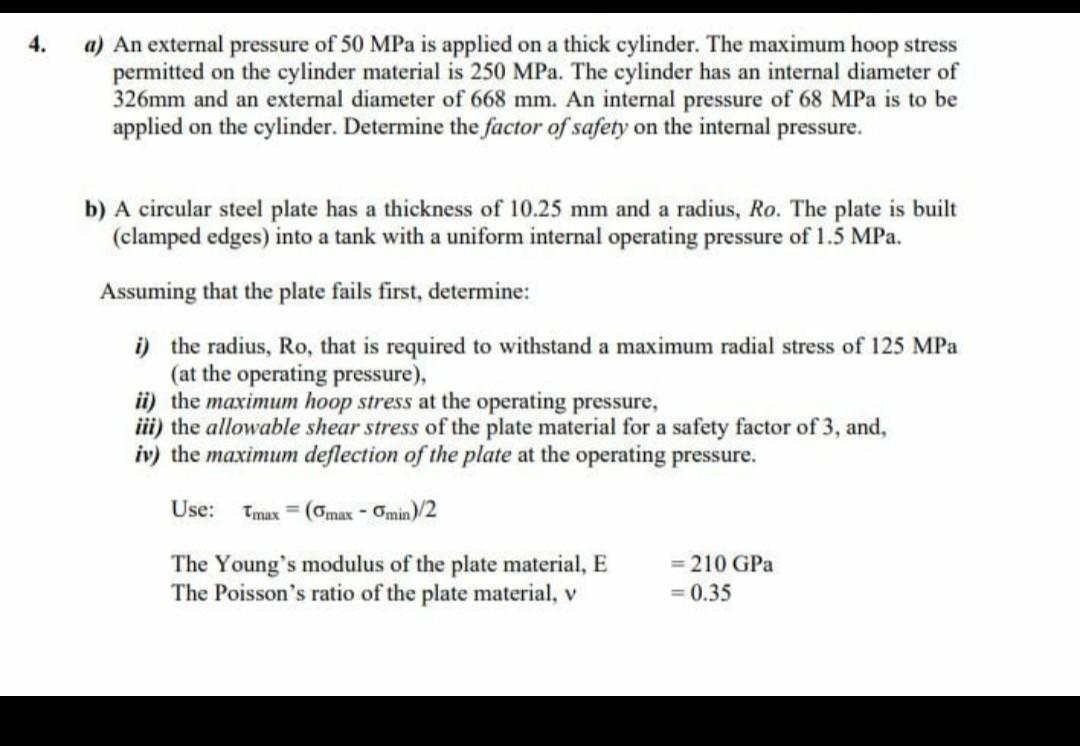 4. a) An external pressure of 50 MPa is applied on a thick cylinder. The maximum hoop stress permitted on the cylinder material is 250 MPa. The cylinder has an internal diameter of 326mm and an external diameter of 668 mm. An internal pressure of 68 MPa is to be applied on the cylinder. Determine the factor of safety on the internal pressure.

b) A circular steel plate has a thickness of 10.25 mm and a radius, Ro. The plate is built (clamped edges) into a tank with a uniform internal operating pressure of 1.5 MPa.

Assuming that the plate fails first, determine:

i) the radius, Ro, that is required to withstand a maximum radial stress of 125 MPa (at the operating pressure),
ii) the maximum hoop stress at the operating pressure,
iii) the allowable shear stress of the plate material for a safety factor of 3, and,
iv) the maximum deflection of the plate at the operating pressure.

Use: $\tau_{max} = (\sigma_{max} - \sigma_{min})/2$

The Young's modulus of the plate material, E = 210 GPa
The Poisson's ratio of the plate material, v = 0.35